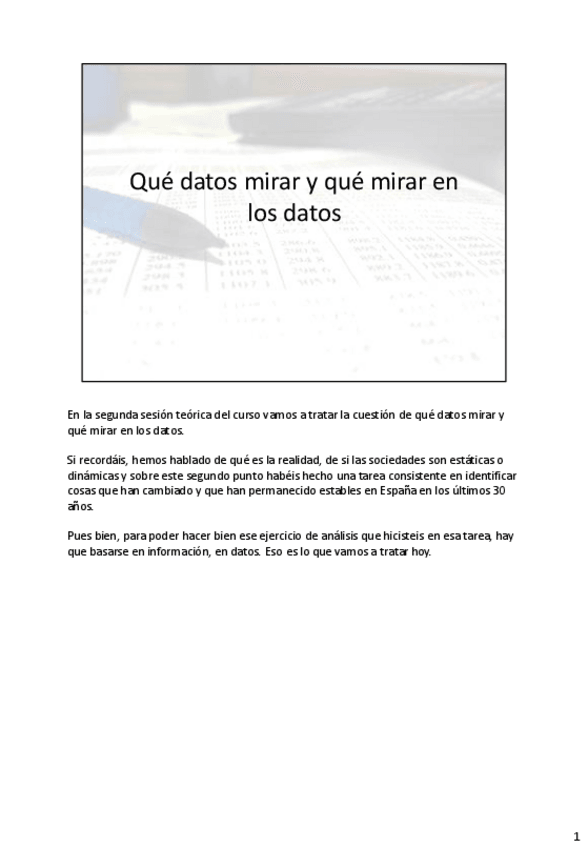 Qué datos mirar y qué mirar en los datos

En la segunda sesión teórica del curso vamos a tratar la cuestión de qué datos mirar y qué mirar en los datos.

Si recordáis, hemos hablado de qué es la realidad, de si las sociedades son estáticas o dinámicas y sobre este segundo punto habéis hecho una tarea consistente en identificar cosas que han cambiado y que han permanecido estables en España en los últimos 30 años.

Pues bien, para poder hacer bien ese ejercicio de análisis que hicisteis en esa tarea, hay que basarse en información, en datos. Eso es lo que vamos a tratar hoy.

1